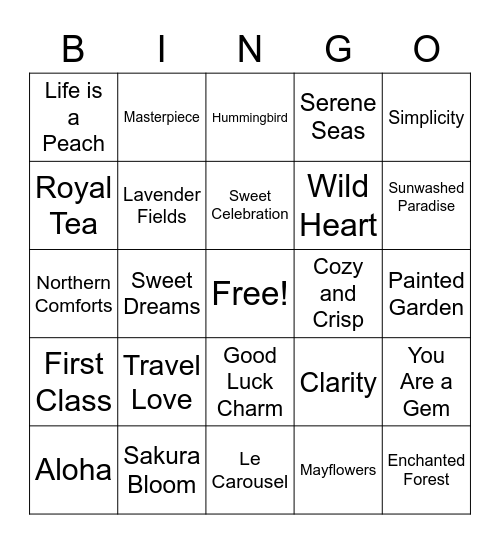 | B | I | N | G | O |
|---|---|---|---|---|
| Life is a Peach | Masterpiece | Hummingbird | Serene Seas | Simplicity |
| Royal Tea | Lavender Fields | Sweet Celebration | Wild Heart | Sunwashed Paradise |
| Northern Comforts | Sweet Dreams | Free! | Cozy and Crisp | Painted Garden |
| First Class | Travel Love | Good Luck Charm | Clarity | You Are a Gem |
| Aloha | Sakura Bloom | Le Carousel | Mayflowers | Enchanted Forest |